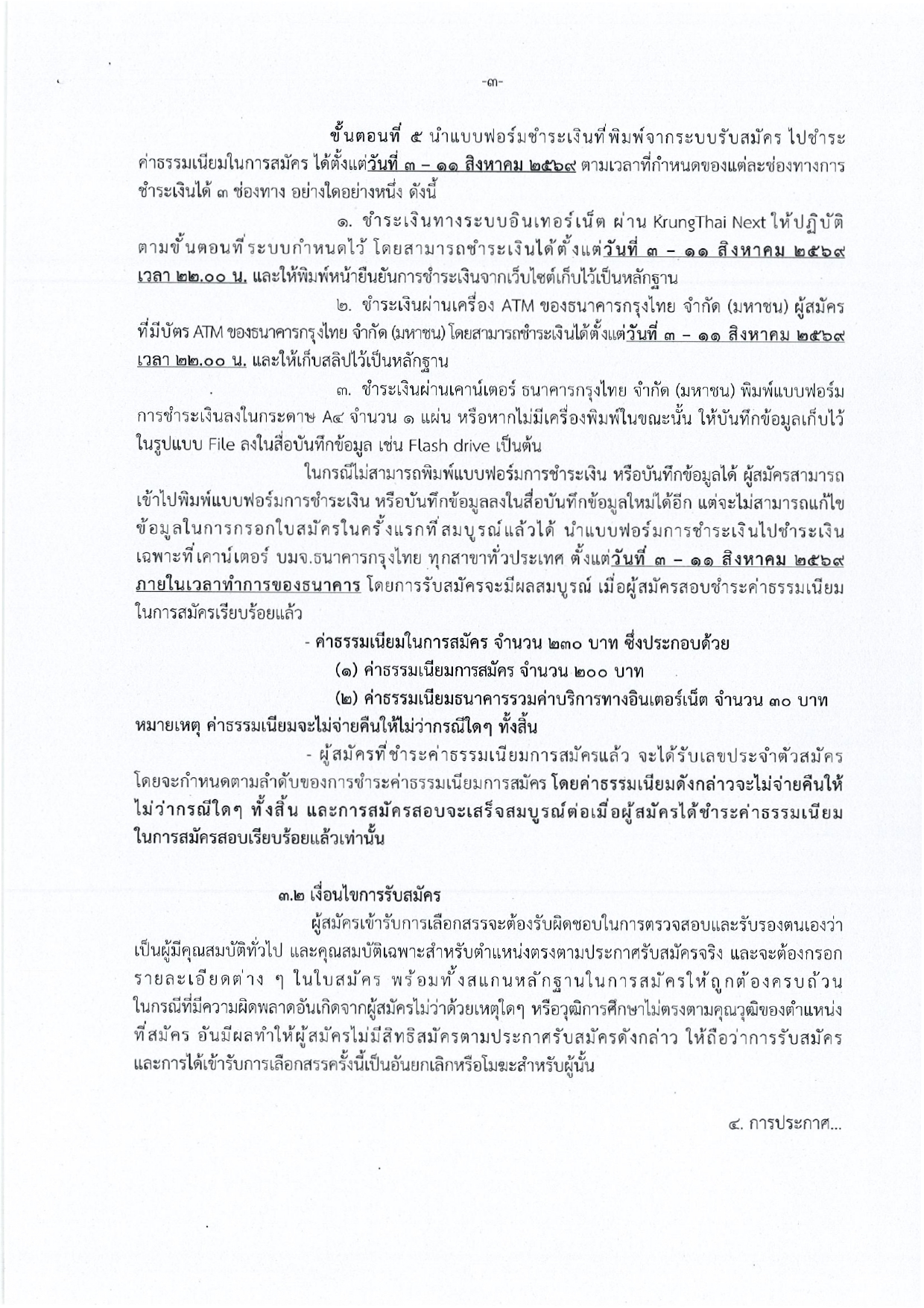 -๓-

ขั้นตอนที่ ๕ นำแบบฟอร์มชำระเงินที่พิมพ์จากระบบรับสมัคร ไปชำระค่าธรรมเนียมในการสมัคร ได้ตั้งแต่วันที่ ๓ – ๑๑ สิงหาคม ๒๕๖๙ ตามเวลาที่กำหนดของแต่ละช่องทางการชำระเงินได้ ๓ ช่องทาง อย่างใดอย่างหนึ่ง ดังนี้

๑. ชำระเงินทางระบบอินเทอร์เน็ต ผ่าน KrungThai Next ให้ปฏิบัติตามขั้นตอนที่ระบบกำหนดไว้ โดยสามารถชำระเงินได้ตั้งแต่วันที่ ๓ – ๑๑ สิงหาคม ๒๕๖๙ เวลา ๒๒.๐๐ น. และให้พิมพ์หน้ายืนยันการชำระเงินจากเว็บไซต์เก็บไว้เป็นหลักฐาน

๒. ชำระเงินผ่านเครื่อง ATM ของธนาคารกรุงไทย จำกัด (มหาชน) ผู้สมัครที่มีบัตร ATM ของธนาคารกรุงไทย จำกัด (มหาชน) โดยสามารถชำระเงินได้ตั้งแต่วันที่ ๓ – ๑๑ สิงหาคม ๒๕๖๙ เวลา ๒๒.๐๐ น. และให้เก็บสลิปไว้เป็นหลักฐาน

๓. ชำระเงินผ่านเคาน์เตอร์ ธนาคารกรุงไทย จำกัด (มหาชน) พิมพ์แบบฟอร์มการชำระเงินลงในกระดาษ A๔ จำนวน ๑ แผ่น หรือหากไม่มีเครื่องพิมพ์ในขณะนั้น ให้บันทึกข้อมูลเก็บไว้ในรูปแบบ File ลงในสื่อบันทึกข้อมูล เช่น Flash drive เป็นต้น

ในกรณีไม่สามารถพิมพ์แบบฟอร์มการชำระเงิน หรือบันทึกข้อมูลได้ ผู้สมัครสามารถเข้าไปพิมพ์แบบฟอร์มการชำระเงิน หรือบันทึกข้อมูลลงในสื่อบันทึกข้อมูลใหม่ได้อีก แต่จะไม่สามารถแก้ไขข้อมูลในการกรอกใบสมัครในครั้งแรกที่สมบูรณ์แล้วได้ นำแบบฟอร์มการชำระเงินไปชำระเงินเฉพาะที่เคาน์เตอร์ บมจ.ธนาคารกรุงไทย ทุกสาขาทั่วประเทศ ตั้งแต่วันที่ ๓ – ๑๑ สิงหาคม ๒๕๖๙ ภายในเวลาทำการของธนาคาร โดยการรับสมัครจะมีผลสมบูรณ์ เมื่อผู้สมัครสอบชำระค่าธรรมเนียมในการสมัครเรียบร้อยแล้ว

- ค่าธรรมเนียมในการสมัคร จำนวน ๒๓๐ บาท ซึ่งประกอบด้วย
(๑) ค่าธรรมเนียมการสมัคร จำนวน ๒๐๐ บาท
(๒) ค่าธรรมเนียมธนาคารรวมค่าบริการทางอินเตอร์เน็ต จำนวน ๓๐ บาท
หมายเหตุ ค่าธรรมเนียมจะไม่จ่ายคืนให้ไม่ว่ากรณีใดๆ ทั้งสิ้น

- ผู้สมัครที่ชำระค่าธรรมเนียมการสมัครแล้ว จะได้รับเลขประจำตัวสมัคร โดยจะกำหนดตามลำดับของการชำระค่าธรรมเนียมการสมัคร โดยค่าธรรมเนียมดังกล่าวจะไม่จ่ายคืนให้ไม่ว่ากรณีใดๆ ทั้งสิ้น และการสมัครสอบจะเสร็จสมบูรณ์ต่อเมื่อผู้สมัครได้ชำระค่าธรรมเนียมในการสมัครสอบเรียบร้อยแล้วเท่านั้น

๓.๒ เงื่อนไขการรับสมัคร
ผู้สมัครเข้ารับการเลือกสรรจะต้องรับผิดชอบในการตรวจสอบและรับรองตนเองว่าเป็นผู้มีคุณสมบัติทั่วไป และคุณสมบัติเฉพาะสำหรับตำแหน่งตรงตามประกาศรับสมัครจริง และจะต้องกรอกรายละเอียดต่าง ๆ ในใบสมัคร พร้อมทั้งสแกนหลักฐานในการสมัครให้ถูกต้องครบถ้วน ในกรณีที่มีความผิดพลาดอันเกิดจากผู้สมัครไม่ว่าด้วยเหตุใดๆ หรือวุฒิการศึกษาไม่ตรงตามคุณวุฒิของตำแหน่งที่สมัคร อันมีผลทำให้ผู้สมัครไม่มีสิทธิสมัครตามประกาศรับสมัครดังกล่าว ให้ถือว่าการรับสมัครและการได้เข้ารับการเลือกสรรครั้งนี้เป็นอันยกเลิกหรือโมฆะสำหรับผู้นั้น

๔. การประกาศ...